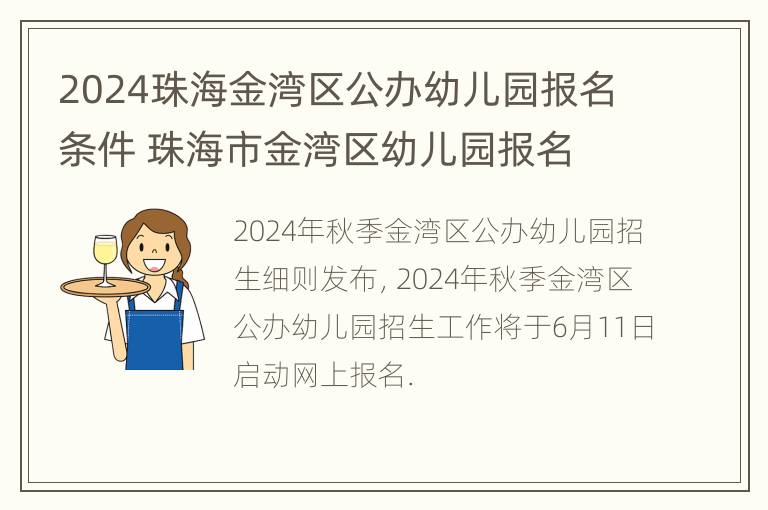 2024珠海金湾区公办幼儿园报名条件 珠海市金湾区幼儿园报名

2024年秋季金湾区公办幼儿园招生细则发布, 2024年秋季金湾区公办幼儿园招生工作将于6月11日启动网上报名.